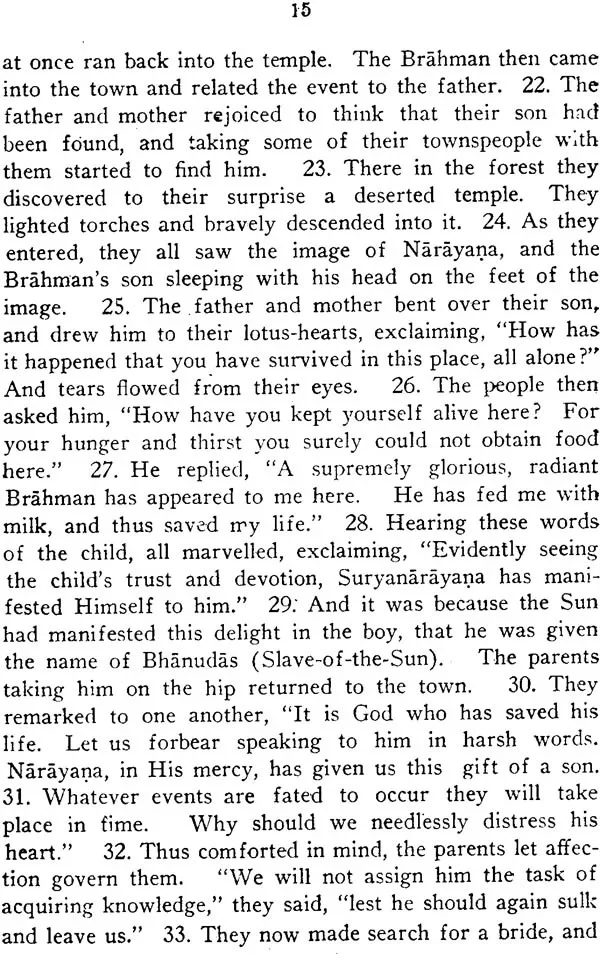 15

at once ran back into the temple. The Brāhman then came into the town and related the event to the father. 22. The father and mother rejoiced to think that their son had been found, and taking some of their townspeople with them started to find him. 23. There in the forest they discovered to their surprise a deserted temple. They lighted torches and bravely descended into it. 24. As they entered, they all saw the image of Nārāyaṇa, and the Brāhman's son sleeping with his head on the feet of the image. 25. The father and mother bent over their son, and drew him to their lotus-hearts, exclaiming, "How has it happened that you have survived in this place, all alone?" And tears flowed from their eyes. 26. The people then asked him, "How have you kept yourself alive here? For your hunger and thirst you surely could not obtain food here." 27. He replied, "A supremely glorious, radiant Brāhman has appeared to me here. He has fed me with milk, and thus saved my life." 28. Hearing these words of the child, all marvelled, exclaiming, "Evidently seeing the child's trust and devotion, Suryanārāyaṇa has manifested Himself to him." 29. And it was because the Sun had manifested this delight in the boy, that he was given the name of Bhānudās (Slave-of-the-Sun). The parents taking him on the hip returned to the town. 30. They remarked to one another, "It is God who has saved his life. Let us forbear speaking to him in harsh words. Nārāyaṇa, in His mercy, has given us this gift of a son. 31. Whatever events are fated to occur they will take place in time. Why should we needlessly distress his heart." 32. Thus comforted in mind, the parents let affection govern them. "We will not assign him the task of acquiring knowledge," they said, "lest he should again sulk and leave us." 33. They now made search for a bride, and